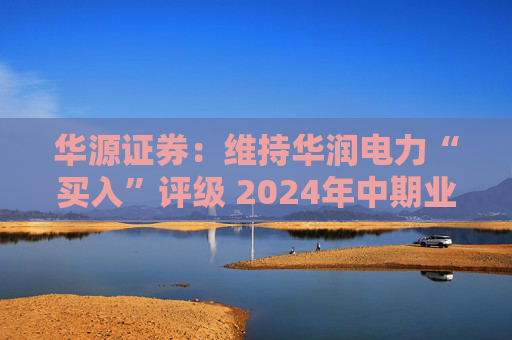 华源证券：维持华润电力“买入”评级 2024年中期业